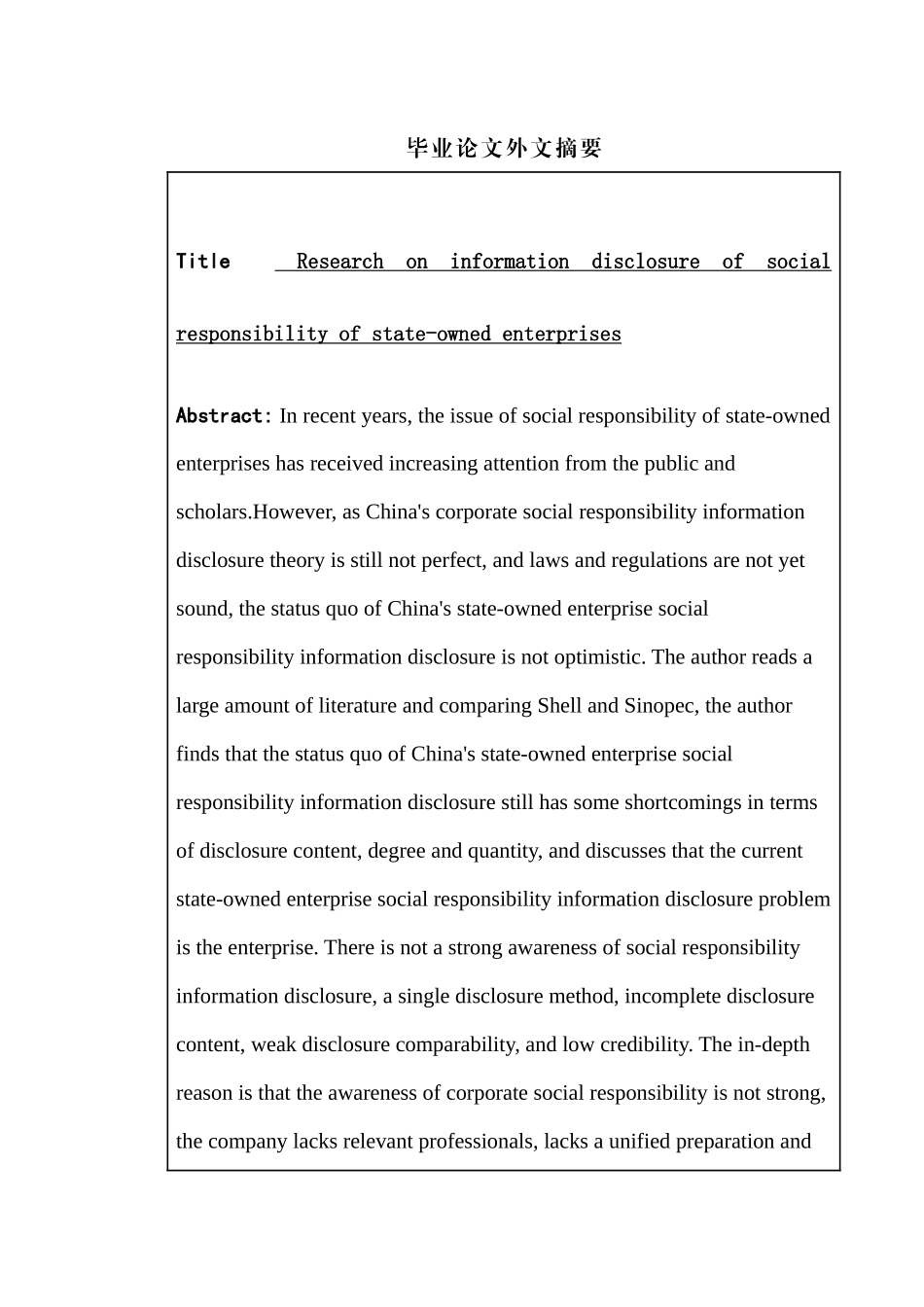 毕业论文外文摘要

Title Research on information disclosure of social responsibility of state-owned enterprises

Abstract: In recent years, the issue of social responsibility of state-owned enterprises has received increasing attention from the public and scholars.However, as China's corporate social responsibility information disclosure theory is still not perfect, and laws and regulations are not yet sound, the status quo of China's state-owned enterprise social responsibility information disclosure is not optimistic. The author reads a large amount of literature and comparing Shell and Sinopec, the author finds that the status quo of China's state-owned enterprise social responsibility information disclosure still has some shortcomings in terms of disclosure content, degree and quantity, and discusses that the current state-owned enterprise social responsibility information disclosure problem is the enterprise. There is not a strong awareness of social responsibility information disclosure, a single disclosure method, incomplete disclosure content, weak disclosure comparability, and low credibility. The in-depth reason is that the awareness of corporate social responsibility is not strong, the company lacks relevant professionals, lacks a unified preparation and